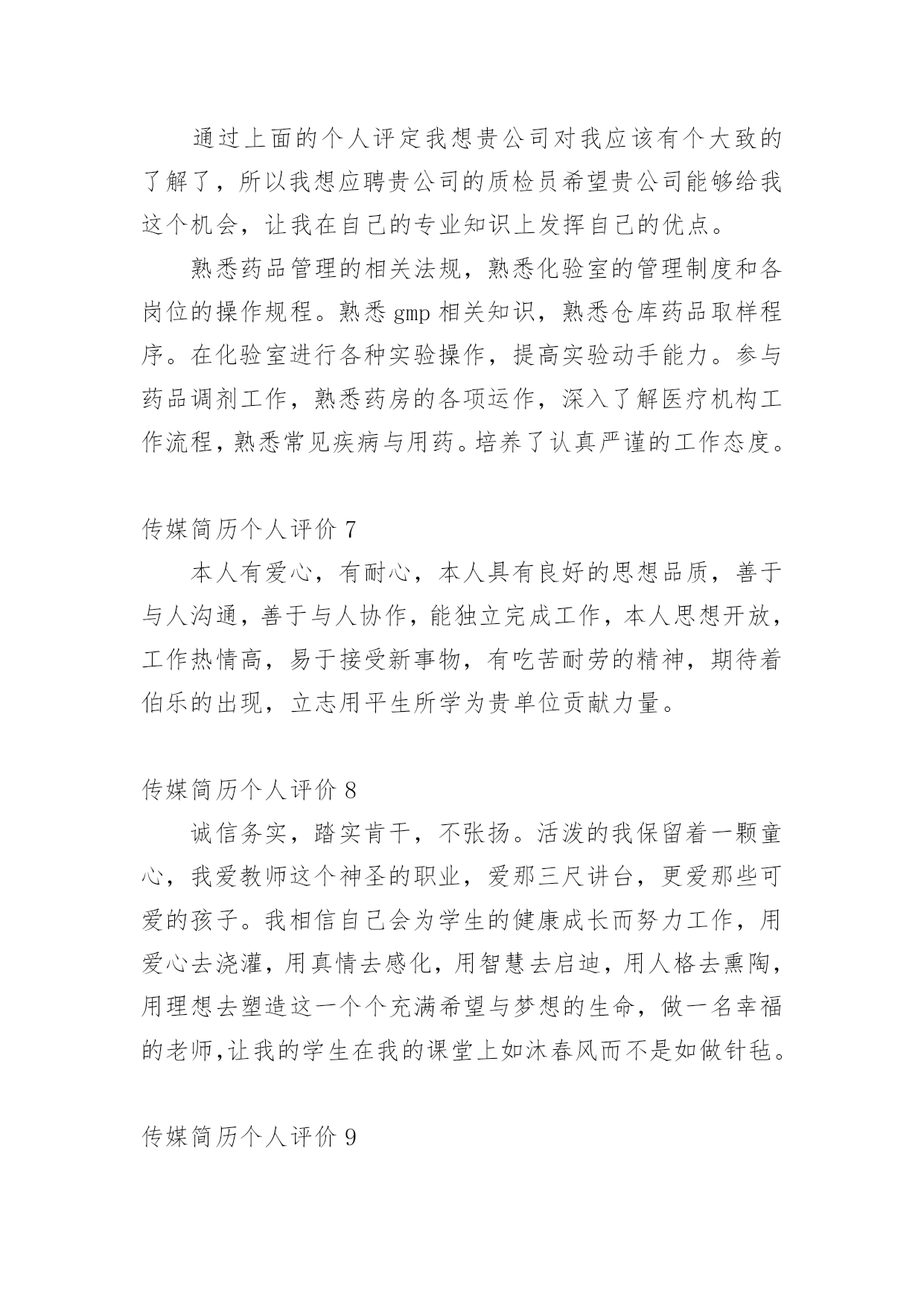 通过上面的个人评定我想贵公司对我应该有个大致的了解了，所以我想应聘贵公司的质检员希望贵公司能够给我这个机会，让我在自己的专业知识上发挥自己的优点。

熟悉药品管理的相关法规，熟悉化验室的管理制度和各岗位的操作规程。熟悉 gmp 相关知识，熟悉仓库药品取样程序。在化验室进行各种实验操作，提高实验动手能力。参与药品调剂工作，熟悉药房的各项运作，深入了解医疗机构工作流程，熟悉常见疾病与用药。培养了认真严谨的工作态度。

传媒简历个人评价 7

本人有爱心，有耐心，本人具有良好的思想品质，善于与人沟通，善于与人协作，能独立完成工作，本人思想开放，工作热情高，易于接受新事物，有吃苦耐劳的精神，期待着伯乐的出现，立志用平生所学为贵单位贡献力量。

传媒简历个人评价 8

诚信务实，踏实肯干，不张扬。活泼的我保留着一颗童心，我爱教师这个神圣的职业，爱那三尺讲台，更爱那些可爱的孩子。我相信自己会为学生的健康成长而努力工作，用爱心去浇灌，用真情去感化，用智慧去启迪，用人格去熏陶，用理想去塑造这一个个充满希望与梦想的生命，做一名幸福的老师,让我的学生在我的课堂上如沐春风而不是如做针毡。

传媒简历个人评价 9